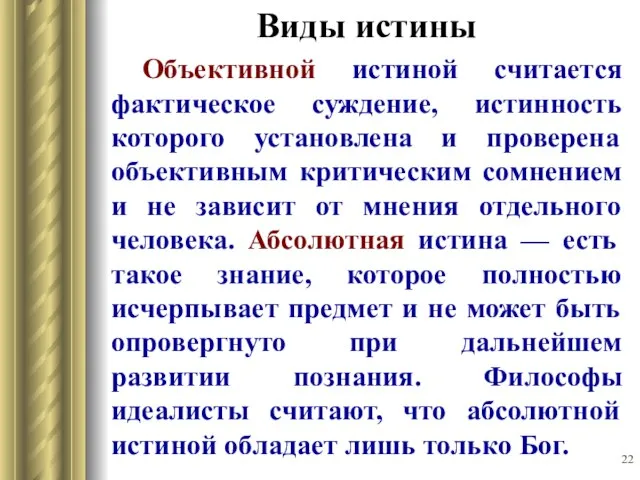 Виды истины

Объективной истиной считается фактическое суждение, истинность которого установлена и проверена объективным критическим сомнением и не зависит от мнения отдельного человека. Абсолютная истина — есть такое знание, которое полностью исчерпывает предмет и не может быть опровергнуто при дальнейшем развитии познания. Философы идеалисты считают, что абсолютной истиной обладает лишь только Бог.

22